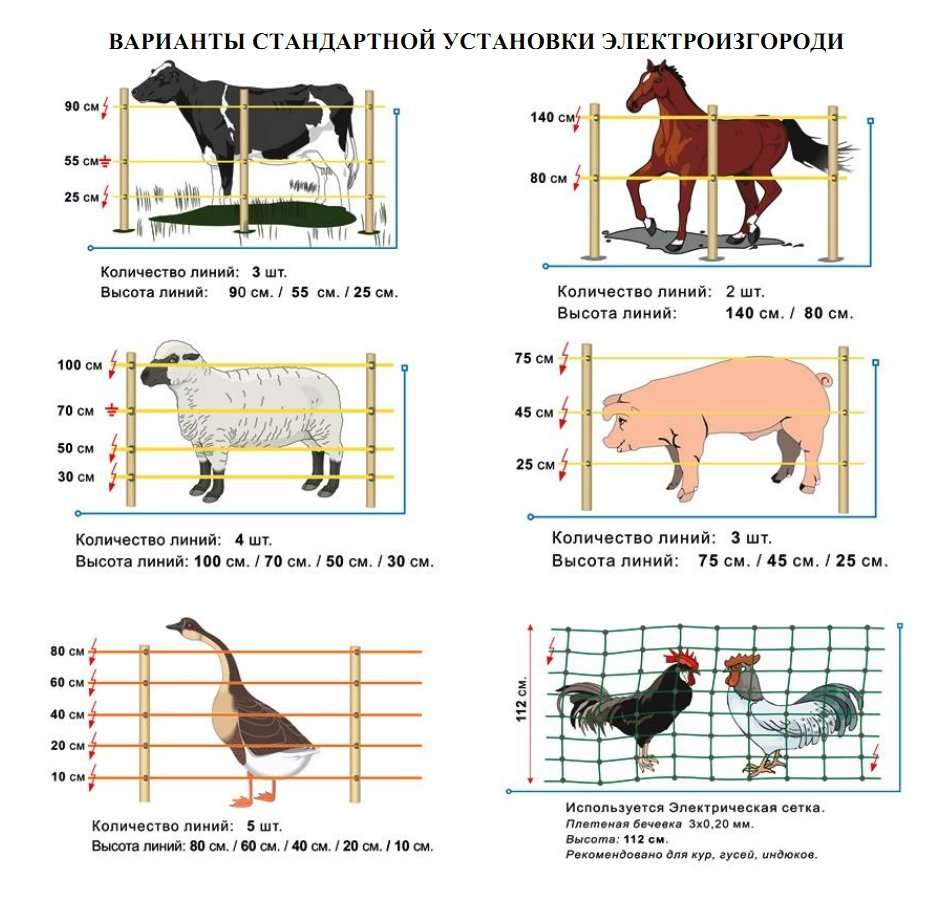 ВАРИАНТЫ СТАНДАРТНОЙ УСТАНОВКИ ЭЛЕКТРОИЗГОРОДИ

90 см
55 см
25 см

Количество линий: 3 шт.
Высота линий: 90 см. / 55 см. / 25 см.

140 см
80 см

Количество линий: 2 шт.
Высота линий: 140 см. / 80 см.

100 см
70 см
50 см
30 см

Количество линий: 4 шт.
Высота линий: 100 см. / 70 см. / 50 см. / 30 см.

75 см
45 см
25 см

Количество линий: 3 шт.
Высота линий: 75 см. / 45 см. / 25 см.

80 см
60 см
40 см
20 см
10 см

Количество линий: 5 шт.
Высота линий: 80 см. / 60 см. / 40 см. / 20 см. / 10 см.

112 см.

Используется Электрическая сетка.
Плетеная бечевка 3х0,20 мм.
Высота: 112 см.
Рекомендовано для кур, гусей, индюков.